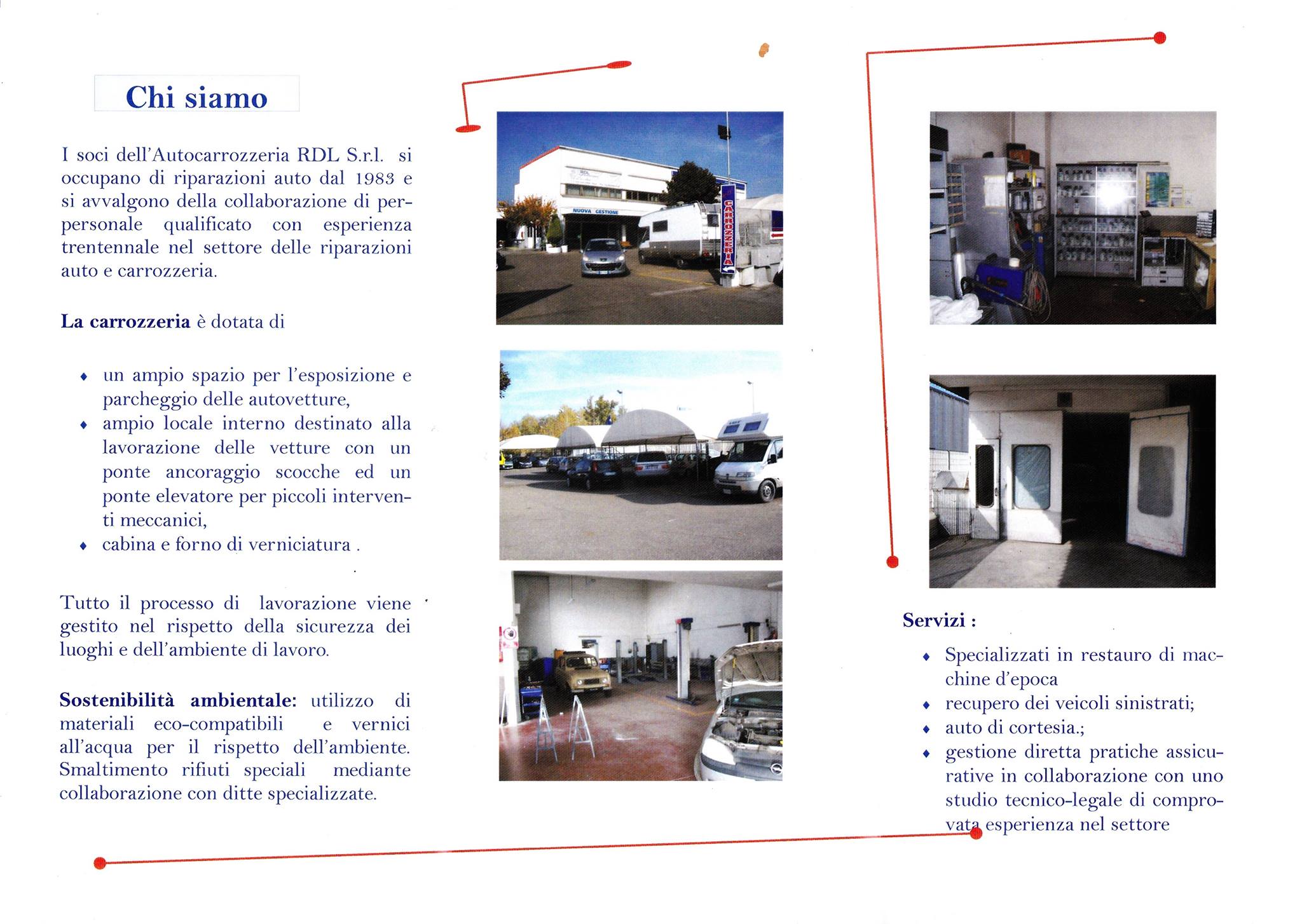 Chi siamo

I soci dell'Autocarrozzeria RDL S.r.l. si occupano di riparazioni auto dal 1983 e si avvalgono della collaborazione di perpersonale qualificato con esperienza trentennale nel settore delle riparazioni auto e carrozzeria.

La carrozzeria è dotata di

• un ampio spazio per l'esposizione e parcheggio delle autovetture,
• ampio locale interno destinato alla lavorazione delle vetture con un ponte ancoraggio scocche ed un ponte elevatore per piccoli interventi meccanici,
• cabina e forno di verniciatura .

Tutto il processo di lavorazione viene gestito nel rispetto della sicurezza dei luoghi e dell'ambiente di lavoro.

Sostenibilità ambientale: utilizzo di materiali eco-compatibili e vernici all'acqua per il rispetto dell'ambiente. Smaltimento rifiuti speciali mediante collaborazione con ditte specializzate.

NUOVA GESTIONE

CARROZZERIA

Servizi :

• Specializzati in restauro di macchine d'epoca
• recupero dei veicoli sinistrati;
• auto di cortesia.;
• gestione diretta pratiche assicurative in collaborazione con uno studio tecnico-legale di comprovata esperienza nel settore